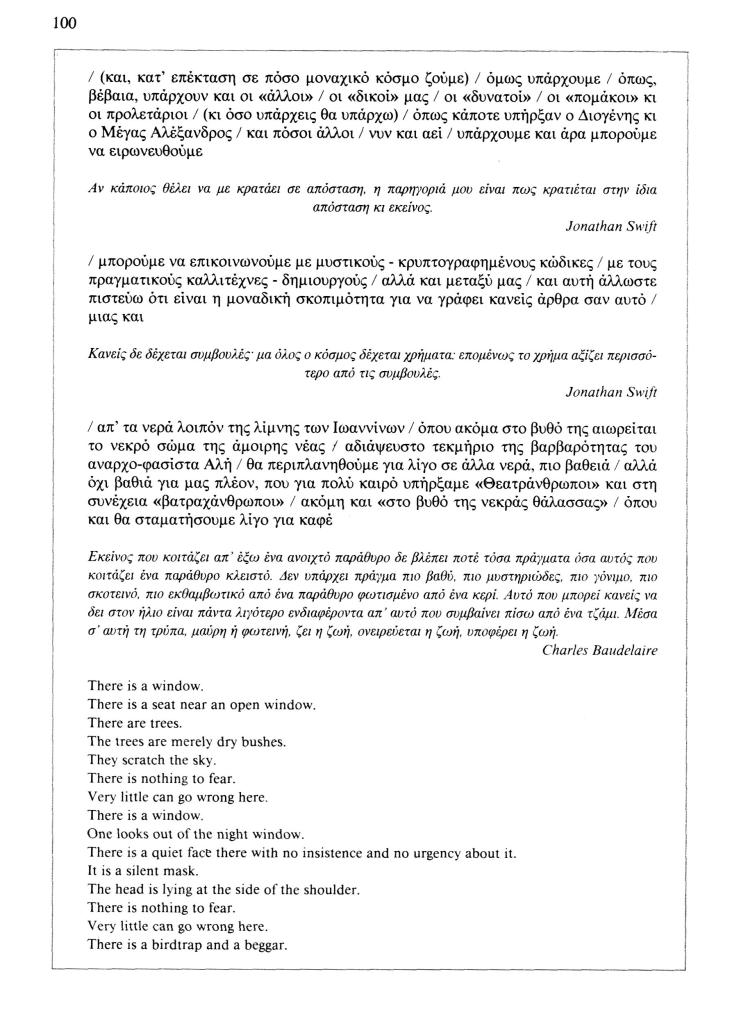 100

/ (και, κατ' επέκταση σε πόσο μοναχικό κόσμο ζούμε) / όμως υπάρχουμε / όπως, βέβαια, υπάρχουν και οι «άλλοι» / οι «δικοί» μας / οι «δυνατοί» / οι «πομάκοι» κι οι προλετάριοι / (κι όσο υπάρχεις θα υπάρχω) / όπως κάποτε υπήρξαν ο Διογένης κι ο Μέγας Αλέξανδρος / και πόσοι άλλοι / νυν και αεί / υπάρχουμε και άρα μπορούμε να ειρωνευθούμε

Αν κάποιος θέλει να με κρατάει σε απόσταση, η παρηγοριά μου είναι πως κρατιέται στην ίδια απόσταση κι εκείνος.

Jonathan Swift

/ μπορούμε να επικοινωνούμε με μυστικούς - κρυπτογραφημένους κώδικες / με τους πραγματικούς καλλιτέχνες - δημιουργούς / αλλά και μεταξύ μας / και αυτή άλλωστε πιστεύω ότι είναι η μοναδική σκοπιμότητα για να γράφει κανείς άρθρα σαν αυτό / μιας και

Κανείς δε δέχεται συμβουλές· μα όλος ο κόσμος δέχεται χρήματα: επομένως το χρήμα αξίζει περισσότερο από τις συμβουλές.

Jonathan Swift

/ απ' τα νερά λοιπόν της λίμνης των Ιωαννίνων / όπου ακόμα στο βυθό της αιωρείται το νεκρό σώμα της άμοιρης νέας / αδιάψευστο τεκμήριο της βαρβαρότητας του αναρχο-φασίστα Αλή / θα περιπλανηθούμε για λίγο σε άλλα νερά, πιο βαθειά / αλλά όχι βαθιά για μας πλέον, που για πολύ καιρό υπήρξαμε «Θεατράνθρωποι» και στη συνέχεια «βατραχάνθρωποι» / ακόμη και «στο βυθό της νεκράς θάλασσας» / όπου και θα σταματήσουμε λίγο για καφέ

Εκείνος που κοιτάζει απ' έξω ένα ανοιχτό παράθυρο δε βλέπει ποτέ τόσα πράγματα όσα αυτός που κοιτάζει ένα παράθυρο κλειστό. Δεν υπάρχει πράγμα πιο βαθύ, πιο μυστηριώδες, πιο γόνιμο, πιο σκοτεινό, πιο εκθαμβωτικό από ένα παράθυρο φωτισμένο από ένα κερί. Αυτό που μπορεί κανείς να δει στον ήλιο είναι πάντα λιγότερο ενδιαφέροντα απ' αυτό που συμβαίνει πίσω από ένα τζάμι. Μέσα σ' αυτή τη τρύπα, μαύρη ή φωτεινή, ζει η ζωή, ονειρεύεται η ζωή, υποφέρει η ζωή.

Charles Baudelaire

There is a window.
There is a seat near an open window.
There are trees.
The trees are merely dry bushes.
They scratch the sky.
There is nothing to fear.
Very little can go wrong here.
There is a window.
One looks out of the night window.
There is a quiet face there with no insistence and no urgency about it.
It is a silent mask.
The head is lying at the side of the shoulder.
There is nothing to fear.
Very little can go wrong here.
There is a birdtrap and a beggar.